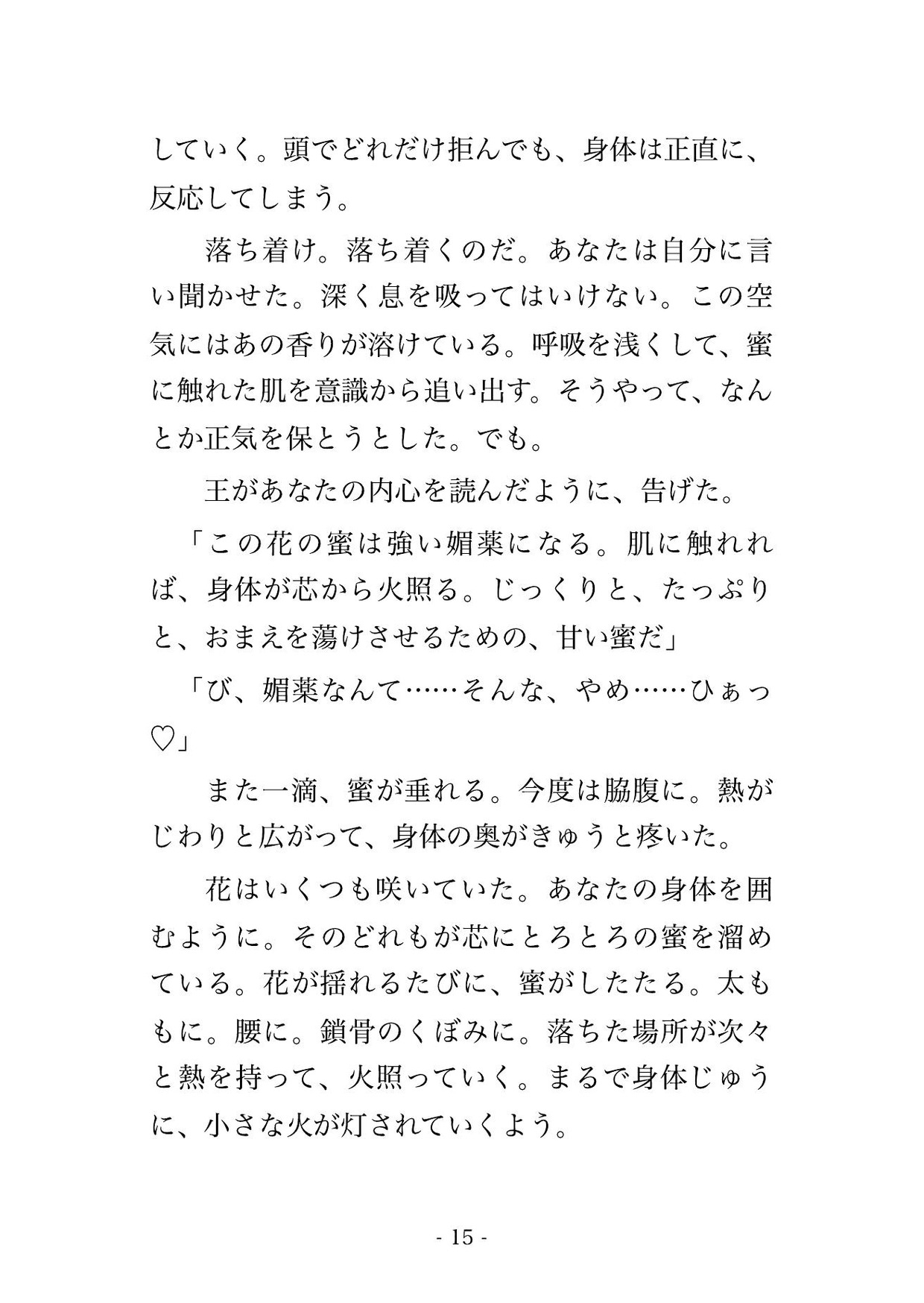 していく。頭でどれだけ拒んでも、身体は正直に、反応してしまう。

落ち着け。落ち着くのだ。あなたは自分に言い聞かせた。深く息を吸ってはいけない。この空気にはあの香りが溶けている。呼吸を浅くして、蜜に触れた肌を意識から追い出す。そうやって、なんとか正気を保とうとした。でも。

王があなたの内心を読んだように、告げた。

「この花の蜜は強い媚薬になる。肌に触れれば、身体が芯から火照る。じっくりと、たっぷりと、おまえを蕩けさせるための、甘い蜜だ」

「び、媚薬なんて……そんな、やめ……ひぁっ♡」

また一滴、蜜が垂れる。今度は脇腹に。熱がじわりと広がって、身体の奥がきゅうと疼いた。

花はいくつも咲いていた。あなたの身体を囲むように。そのどれもが芯にとろとろの蜜を溜めている。花が揺れるたびに、蜜がしたたる。太ももに。腰に。鎖骨のくぼみに。落ちた場所が次々と熱を持って、火照っていく。まるで身体じゅうに、小さな火が灯されていくよう。

- 15 -